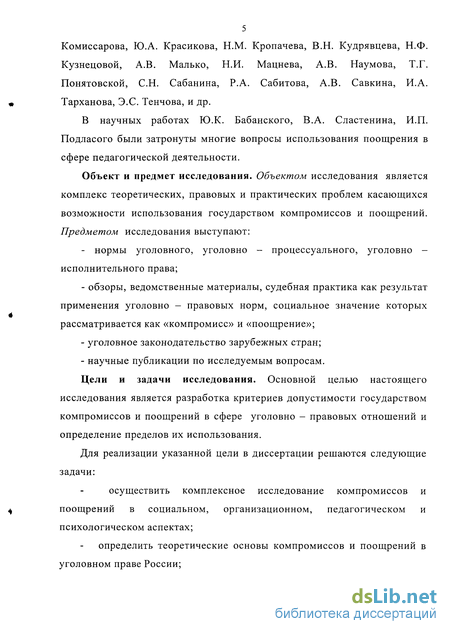 5

Комиссарова, Ю.А. Красикова, Н.М. Кропачева, В.Н. Кудрявцева, Н.Ф. Кузнецовой, А.В. Малько, Н.И. Мацнева, А.В. Наумова, Т.Г. Понятовской, С.Н. Сабанина, Р.А. Сабитова, А.В. Савкина, И.А. Тарханова, Э.С. Тенчова, и др.

В научных работах Ю.К. Бабанского, В.А. Сластенина, И.П. Подласого были затронуты многие вопросы использования поощрения в сфере педагогической деятельности.

Объект и предмет исследования. Объектом исследования является комплекс теоретических, правовых и практических проблем касающихся возможности использования государством компромиссов и поощрений. Предметом исследования выступают:

- нормы уголовного, уголовно – процессуального, уголовно – исполнительного права;

- обзоры, ведомственные материалы, судебная практика как результат применения уголовно – правовых норм, социальное значение которых рассматривается как «компромисс» и «поощрение»;

- уголовное законодательство зарубежных стран;

- научные публикации по исследуемым вопросам.

Цели и задачи исследования. Основной целью настоящего исследования является разработка критериев допустимости государством компромиссов и поощрений в сфере уголовно – правовых отношений и определение пределов их использования.

Для реализации указанной цели в диссертации решаются следующие задачи:

- осуществить комплексное исследование компромиссов и поощрений в социальном, организационном, педагогическом и психологическом аспектах;

- определить теоретические основы компромиссов и поощрений в уголовном праве России;

dsLib.net
библиотека диссертаций